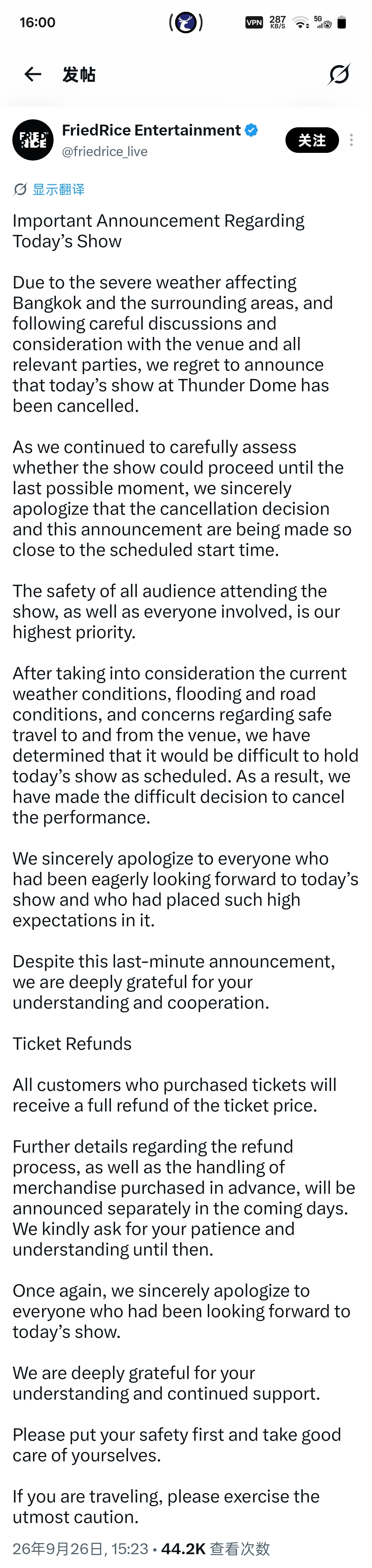 16:00
VPN 287 KB/S 5G

发帖

FRIED RICE
FriedRice Entertainment
@friedrice_live
关注

显示翻译

Important Announcement Regarding Today's Show

Due to the severe weather affecting Bangkok and the surrounding areas, and following careful discussions and consideration with the venue and all relevant parties, we regret to announce that today's show at Thunder Dome has been cancelled.

As we continued to carefully assess whether the show could proceed until the last possible moment, we sincerely apologize that the cancellation decision and this announcement are being made so close to the scheduled start time.

The safety of all audience attending the show, as well as everyone involved, is our highest priority.

After taking into consideration the current weather conditions, flooding and road conditions, and concerns regarding safe travel to and from the venue, we have determined that it would be difficult to hold today's show as scheduled. As a result, we have made the difficult decision to cancel the performance.

We sincerely apologize to everyone who had been eagerly looking forward to today's show and who had placed such high expectations in it.

Despite this last-minute announcement, we are deeply grateful for your understanding and cooperation.

Ticket Refunds

All customers who purchased tickets will receive a full refund of the ticket price.

Further details regarding the refund process, as well as the handling of merchandise purchased in advance, will be announced separately in the coming days. We kindly ask for your patience and understanding until then.

Once again, we sincerely apologize to everyone who had been looking forward to today's show.

We are deeply grateful for your understanding and continued support.

Please put your safety first and take good care of yourselves.

If you are traveling, please exercise the utmost caution.

26年9月26日, 15:23 · 44.2K 查看次数